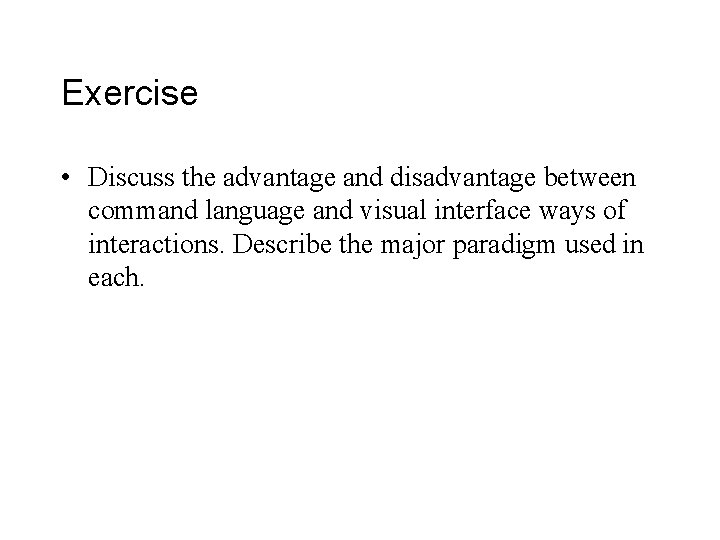 Exercise

• Discuss the advantage and disadvantage between command language and visual interface ways of interactions. Describe the major paradigm used in each.